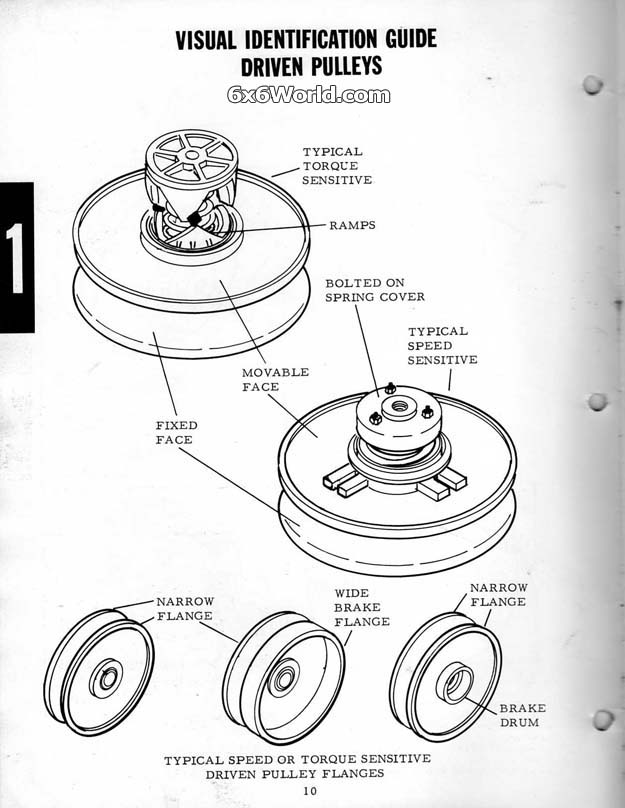 VISUAL IDENTIFICATION GUIDE
DRIVEN PULLEYS

6x6World.com

1

TYPICAL TORQUE SENSITIVE

RAMPS

BOLTED ON SPRING COVER

TYPICAL SPEED SENSITIVE

MOVABLE FACE

FIXED FACE

NARROW FLANGE

WIDE BRAKE FLANGE

NARROW FLANGE

BRAKE DRUM

TYPICAL SPEED OR TORQUE SENSITIVE DRIVEN PULLEY FLANGES

10